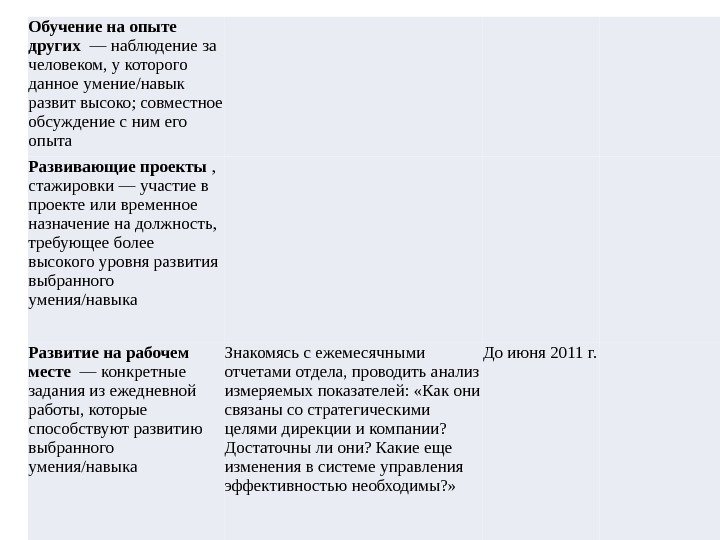 |  |  |  |  |
|---|---|---|---|
| **Обучение на опыте других** — наблюдение за человеком, у которого данное умение/навык развит высоко; совместное обсуждение с ним его опыта |  |  |  |
| **Развивающие проекты** , стажировки — участие в проекте или временное назначение на должность, требующее более высокого уровня развития выбранного умения/навыка |  |  |  |
| **Развитие на рабочем месте** — конкретные задания из ежедневной работы, которые способствуют развитию выбранного умения/навыка | Знакомясь с ежемесячными отчетами отдела, проводить анализ измеряемых показателей: «Как они связаны со стратегическими целями дирекции и компании? Достаточны ли они? Какие еще изменения в системе управления эффективностью необходимы?» | До июня 2011 г. |  |